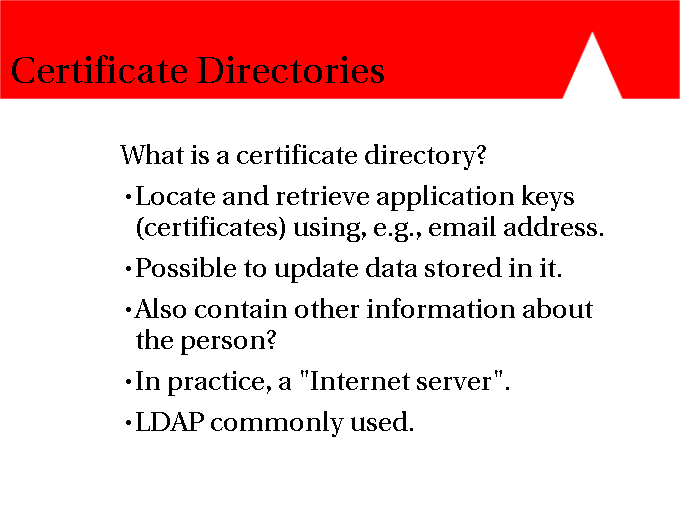 Certificate Directories

What is a certificate directory?

• Locate and retrieve application keys (certificates) using, e.g., email address.

• Possible to update data stored in it.

• Also contain other information about the person?

• In practice, a "Internet server".

• LDAP commonly used.